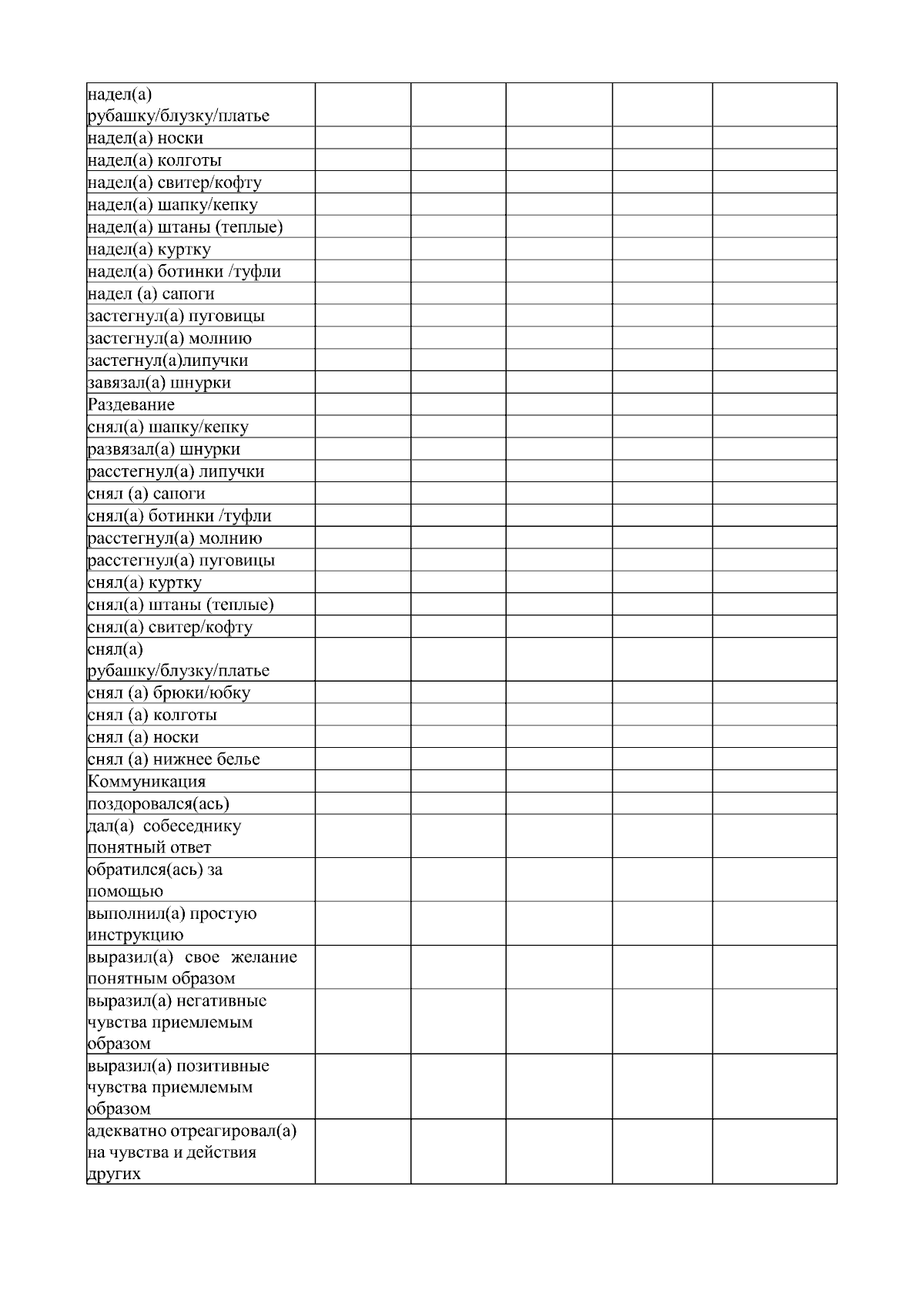 | надел(а) рубашку/блузку/платье | | | | | |
|---|---|---|---|---|---|
| надел(а) носки | | | | | |
| надел(а) колготы | | | | | |
| надел(а) свитер/кофту | | | | | |
| надел(а) шапку/кепку | | | | | |
| надел(а) штаны (теплые) | | | | | |
| надел(а) куртку | | | | | |
| надел(а) ботинки /туфли | | | | | |
| надел (а) сапоги | | | | | |
| застегнул(а) пуговицы | | | | | |
| застегнул(а) молнию | | | | | |
| застегнул(а)липучки | | | | | |
| завязал(а) шнурки | | | | | |
| Раздевание | | | | | |
| снял(а) шапку/кепку | | | | | |
| развязал(а) шнурки | | | | | |
| расстегнул(а) липучки | | | | | |
| снял (а) сапоги | | | | | |
| снял(а) ботинки /туфли | | | | | |
| расстегнул(а) молнию | | | | | |
| расстегнул(а) пуговицы | | | | | |
| снял(а) куртку | | | | | |
| снял(а) штаны (теплые) | | | | | |
| снял(а) свитер/кофту | | | | | |
| снял(а) рубашку/блузку/платье | | | | | |
| снял (а) брюки/юбку | | | | | |
| снял (а) колготы | | | | | |
| снял (а) носки | | | | | |
| снял (а) нижнее белье | | | | | |
| Коммуникация | | | | | |
| поздоровался(ась) | | | | | |
| дал(а) собеседнику понятный ответ | | | | | |
| обратился(ась) за помощью | | | | | |
| выполнил(а) простую инструкцию | | | | | |
| выразил(а) свое желание понятным образом | | | | | |
| выразил(а) негативные чувства приемлемым образом | | | | | |
| выразил(а) позитивные чувства приемлемым образом | | | | | |
| адекватно отреагировал(а) на чувства и действия других | | | | | |